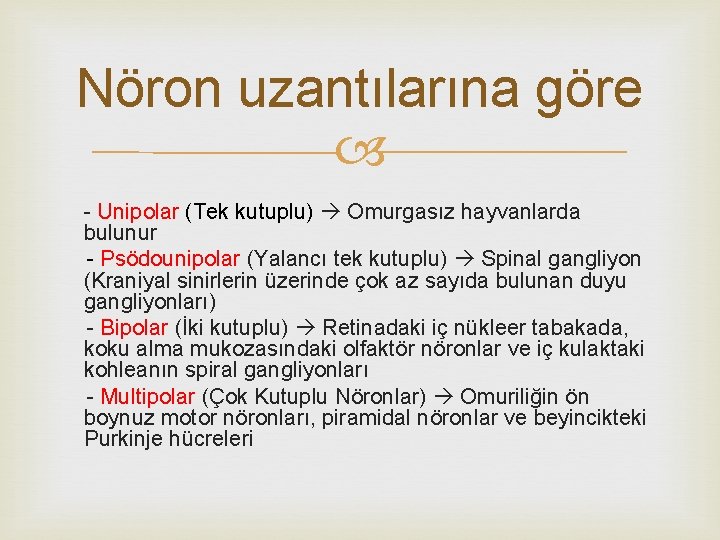 Nöron uzantılarına göre

- Unipolar (Tek kutuplu) → Omurgasız hayvanlarda bulunur

- Psödounipolar (Yalancı tek kutuplu) → Spinal gangliyon (Kraniyal sinirlerin üzerinde çok az sayıda bulunan duyu gangliyonları)

- Bipolar (İki kutuplu) → Retinadaki iç nükleer tabakada, koku alma mukozasındaki olfaktör nöronlar ve iç kulaktaki kohleanın spiral gangliyonları

- Multipolar (Çok Kutuplu Nöronlar) → Omuriliğin ön boynuz motor nöronları, piramidal nöronlar ve beyincikteki Purkinje hücreleri